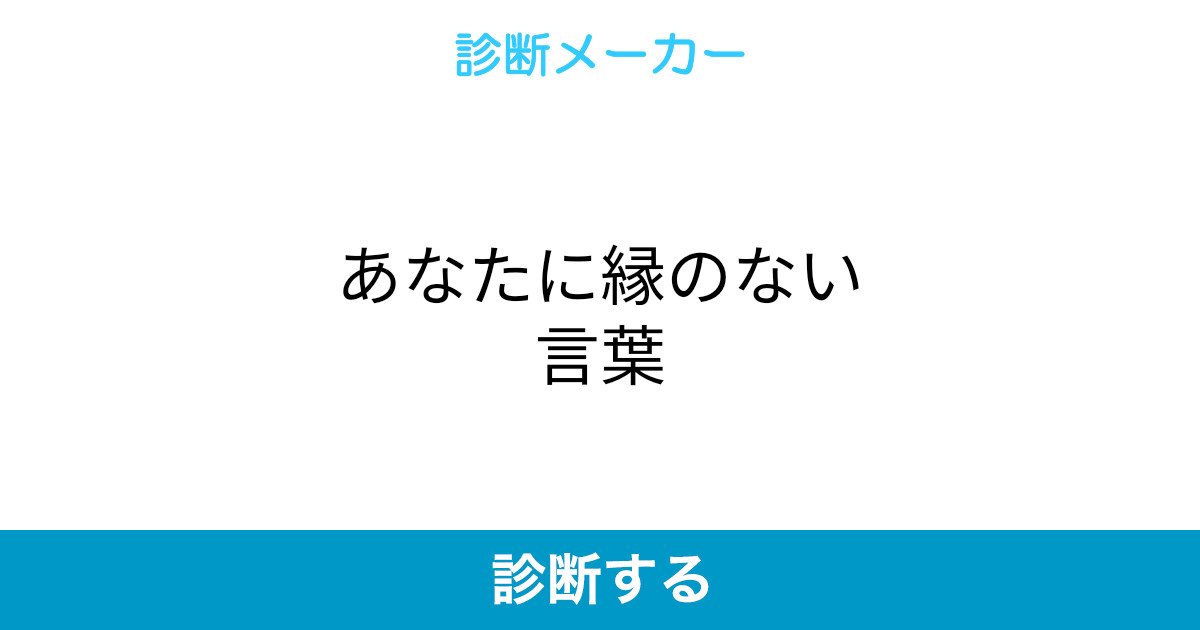 診断メーカー

あなたに縁のない言葉

診断する